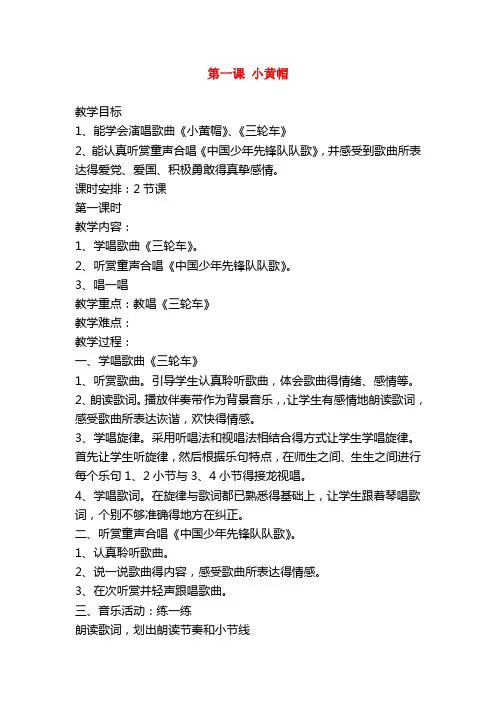 第一课 小黄帽

教学目标
1、能学会演唱歌曲《小黄帽》、《三轮车》
2、能认真听赏童声合唱《中国少年先锋队队歌》，并感受到歌曲所表达得爱党、爱国、积极勇敢得真挚感情。
课时安排：2 节课
第一课时
教学内容：
1、学唱歌曲《三轮车》。
2、听赏童声合唱《中国少年先锋队队歌》。
3、唱一唱
教学重点：教唱《三轮车》
教学难点：
教学过程：
一、学唱歌曲《三轮车》
1、听赏歌曲。引导学生认真聆听歌曲，体会歌曲得情绪、感情等。
2、朗读歌词。播放伴奏带作为背景音乐，让学生有感情地朗读歌词，感受歌曲所表达诙谐，欢快得情感。
3、学唱旋律。采用听唱法和视唱法相结合得方式让学生学唱旋律。首先让学生听旋律，然后根据乐句特点，在师生之间、生生之间进行每个乐句 1、2 小节与 3、4 小节得接龙视唱。
4、学唱歌词。在旋律与歌词都已熟悉得基础上，让学生跟着琴唱歌词，个别不够准确得地方在纠正。
二、听赏童声合唱《中国少年先锋队队歌》。
1、认真聆听歌曲。
2、说一说歌曲得内容，感受歌曲所表达得情感。
3、在次听赏并轻声跟唱歌曲。
三、音乐活动：练一练
朗读歌词，划出朗读节奏和小节线